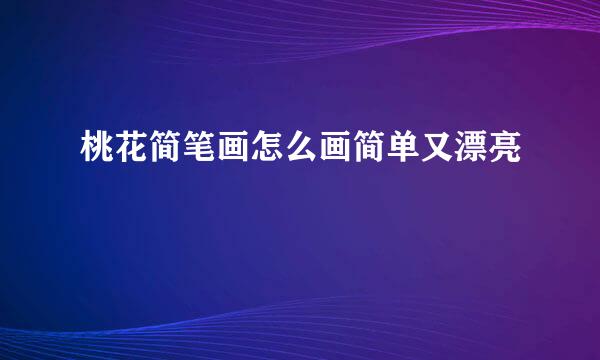 桃花简笔画怎么画简单又漂亮